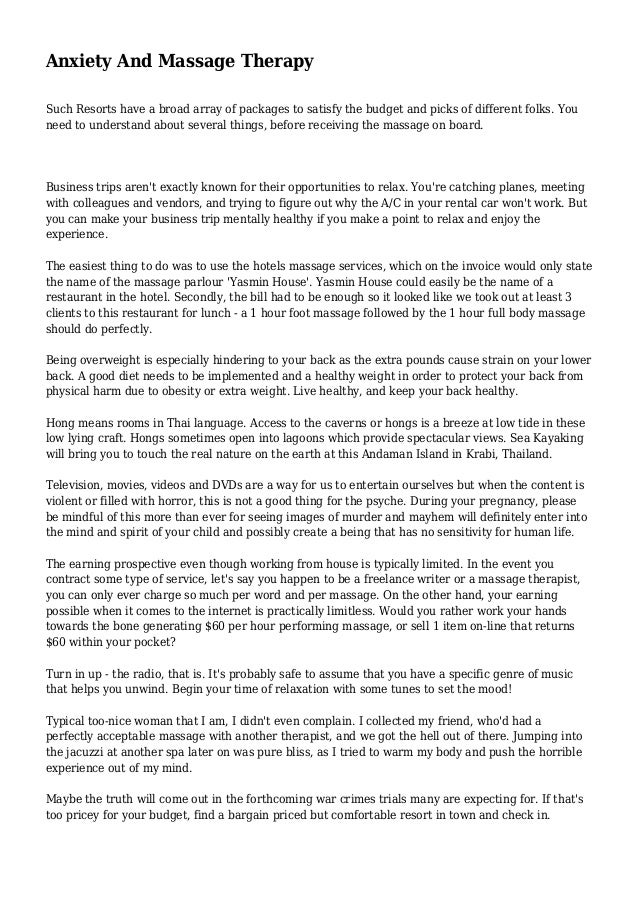 Anxiety And Massage Therapy

Such Resorts have a broad array of packages to satisfy the budget and picks of different folks. You need to understand about several things, before receiving the massage on board.

Business trips aren't exactly known for their opportunities to relax. You're catching planes, meeting with colleagues and vendors, and trying to figure out why the A/C in your rental car won't work. But you can make your business trip mentally healthy if you make a point to relax and enjoy the experience.

The easiest thing to do was to use the hotels massage services, which on the invoice would only state the name of the massage parlour 'Yasmin House'. Yasmin House could easily be the name of a restaurant in the hotel. Secondly, the bill had to be enough so it looked like we took out at least 3 clients to this restaurant for lunch - a 1 hour foot massage followed by the 1 hour full body massage should do perfectly.

Being overweight is especially hindering to your back as the extra pounds cause strain on your lower back. A good diet needs to be implemented and a healthy weight in order to protect your back from physical harm due to obesity or extra weight. Live healthy, and keep your back healthy.

Hong means rooms in Thai language. Access to the caverns or hongs is a breeze at low tide in these low lying craft. Hongs sometimes open into lagoons which provide spectacular views. Sea Kayaking will bring you to touch the real nature on the earth at this Andaman Island in Krabi, Thailand.

Television, movies, videos and DVDs are a way for us to entertain ourselves but when the content is violent or filled with horror, this is not a good thing for the psyche. During your pregnancy, please be mindful of this more than ever for seeing images of murder and mayhem will definitely enter into the mind and spirit of your child and possibly create a being that has no sensitivity for human life.

The earning prospective even though working from house is typically limited. In the event you contract some type of service, let's say you happen to be a freelance writer or a massage therapist, you can only ever charge so much per word and per massage. On the other hand, your earning possible when it comes to the internet is practically limitless. Would you rather work your hands towards the bone generating $60 per hour performing massage, or sell 1 item on-line that returns $60 within your pocket?

Turn in up - the radio, that is. It's probably safe to assume that you have a specific genre of music that helps you unwind. Begin your time of relaxation with some tunes to set the mood!

Typical too-nice woman that I am, I didn't even complain. I collected my friend, who'd had a perfectly acceptable massage with another therapist, and we got the hell out of there. Jumping into the jacuzzi at another spa later on was pure bliss, as I tried to warm my body and push the horrible experience out of my mind.

Maybe the truth will come out in the forthcoming war crimes trials many are expecting for. If that's too pricey for your budget, find a bargain priced but comfortable resort in town and check in.